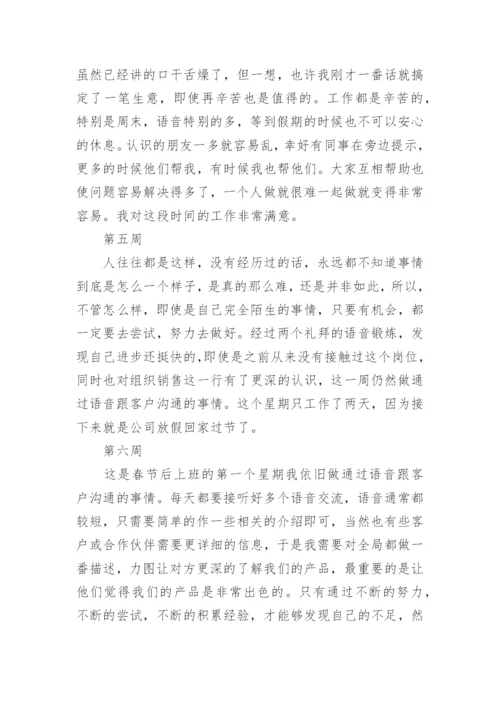 虽然已经讲的口干舌燥了，但一想，也许我刚才一番话就搞定了一笔生意，即使再辛苦也是值得的。工作都是辛苦的，特别是周末，语音特别的多，等到假期的时候也不可以安心的休息。认识的朋友一多就容易乱，幸好有同事在旁边提示，更多的时候他们帮我，有时候我也帮他们。大家互相帮助也使问题容易解决得多了，一个人做就很难一起做就变得非常容易。我对这段时间的工作非常满意。

第五周

人往往都是这样，没有经历过的话，永远都不知道事情到底是怎么一个样子，是真的那么难，还是并非如此，所以，不管怎么样，即使是自己完全陌生的事情，只要有机会，都一定要去尝试，努力去做好。经过两个礼拜的语音锻炼，发现自己进步还挺快的,即使是之前从来没有接触过这个岗位，同时也对组织销售这一行有了更深的认识，这一周仍然做通过语音跟客户沟通的事情。这个星期只工作了两天，因为接下来就是公司放假回家过节了。

第六周

这是春节后上班的第一个星期我依旧做通过语音跟客户沟通的事情。每天都要接听好多个语音交流，语音通常都较短，只需要简单的作一些相关的介绍即可，当然也有些客户或合作伙伴需要更详细的信息，于是我需要对全局都做一番描述，力图让对方更深的了解我们的产品，最重要的是让他们觉得我们的产品是非常出色的。只有通过不断的努力，不断的尝试，不断的积累经验，才能够发现自己的不足，然